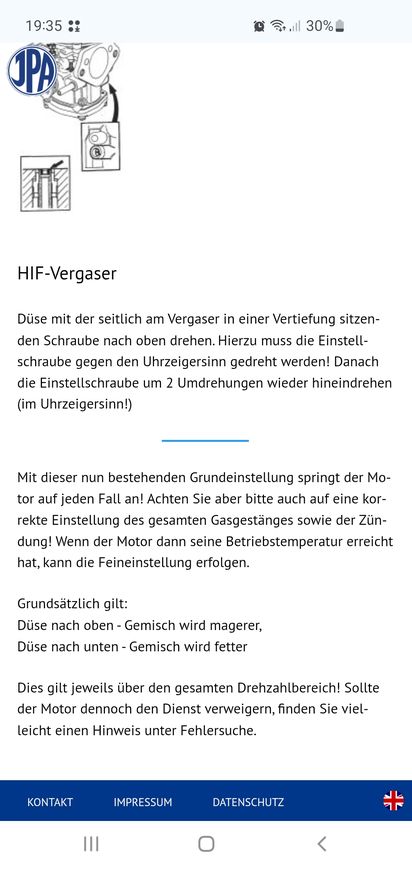 19:35 30%

JPA

HIF-Vergaser

Düse mit der seitlich am Vergaser in einer Vertiefung sitzenden Schraube nach oben drehen. Hierzu muss die Einstellschraube gegen den Uhrzeigersinn gedreht werden! Danach die Einstellschraube um 2 Umdrehungen wieder hineindrehen (im Uhrzeigersinn!)

Mit dieser nun bestehenden Grundeinstellung springt der Motor auf jeden Fall an! Achten Sie aber bitte auch auf eine korrekte Einstellung des gesamten Gasgestänges sowie der Zündung! Wenn der Motor dann seine Betriebstemperatur erreicht hat, kann die Feineinstellung erfolgen.

Grundsätzlich gilt:
Düse nach oben - Gemisch wird magerer,
Düse nach unten - Gemisch wird fetter

Dies gilt jeweils über den gesamten Drehzahlbereich! Sollte der Motor dennoch den Dienst verweigern, finden Sie vielleicht einen Hinweis unter Fehlersuche.

KONTAKT IMPRESSUM DATENSCHUTZ